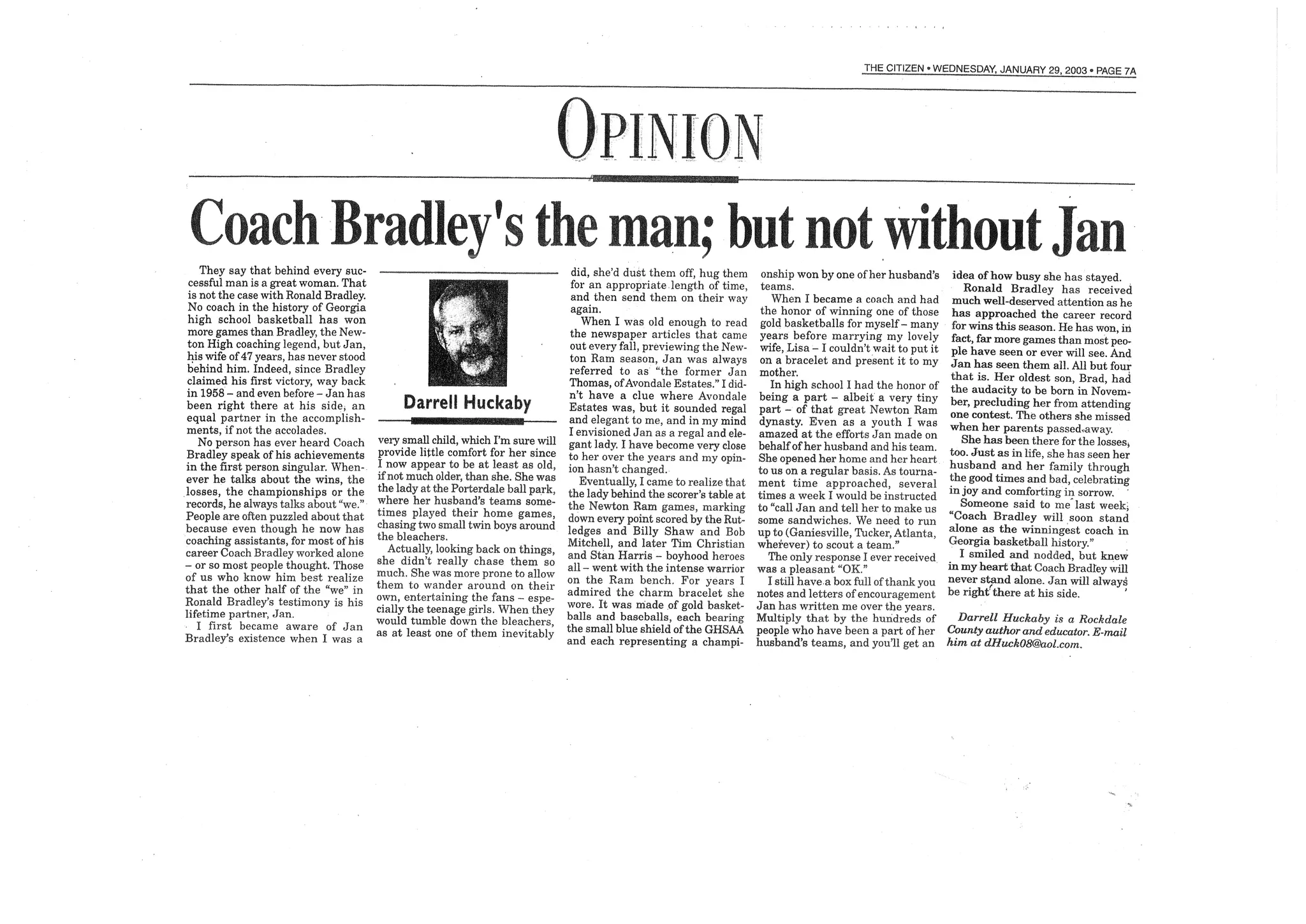 THE CITIZEN • WEDNESDAY, JANUARY 29, 2003 • PAGE 7A

OPINION

Coach Bradley's the man; but not without Jan

They say that behind every successful man is a great woman. That is not the case with Ronald Bradley. No coach in the history of Georgia high school basketball has won more games than Bradley, the Newton High coaching legend, but Jan, his wife of 47 years, has never stood behind him. Indeed, since Bradley claimed his first victory, way back in 1958 – and even before – Jan has been right there at his side, an equal partner in the accomplishments, if not the accolades.

No person has ever heard Coach Bradley speak of his achievements in the first person singular. Whenever he talks about the wins, the losses, the championships or the records, he always talks about "we." People are often puzzled about that because even though he now has coaching assistants, for most of his career Coach Bradley worked alone – or so most people thought. Those of us who know him best realize that the other half of the "we" in Ronald Bradley's testimony is his lifetime partner, Jan.

I first became aware of Jan Bradley's existence when I was a

Darrell Huckaby

very small child, which I'm sure will provide little comfort for her since I now appear to be at least as old, if not much older, than she. She was the lady at the Porterdale ball park, where her husband's teams sometimes played their home games, chasing two small twin boys around the bleachers.

Actually, looking back on things, she didn't really chase them so much. She was more prone to allow them to wander around on their own, entertaining the fans – especially the teenage girls. When they would tumble down the bleachers, as at least one of them inevitably did, she'd dust them off, hug them for an appropriate length of time, and then send them on their way again.

When I was old enough to read the newspaper articles that came out every fall, previewing the Newton Ram season, Jan was always referred to as "the former Jan Thomas, of Avondale Estates." I didn't have a clue where Avondale Estates was, but it sounded regal and elegant to me, and in my mind I envisioned Jan as a regal and elegant lady. I have become very close to her over the years and my opinion hasn't changed.

Eventually, I came to realize that the lady behind the scorer's table at the Newton Ram games, marking down every point scored by the Rutledges and Billy Shaw and Bob Mitchell, and later Tim Christian and Stan Harris – boyhood heroes all – went with the intense warrior on the Ram bench. For years I admired the charm bracelet she wore. It was made of gold basketballs and baseballs, each bearing the small blue shield of the GHSAA and each representing a championship won by one of her husband's teams.

When I became a coach and had the honor of winning one of those gold basketballs for myself – many years before marrying my lovely wife, Lisa – I couldn't wait to put it on a bracelet and present it to my mother.

In high school I had the honor of being a part – albeit a very tiny part – of that great Newton Ram dynasty. Even as a youth I was amazed at the efforts Jan made on behalf of her husband and his team. She opened her home and her heart to us on a regular basis. As tournament time approached, several times a week I would be instructed to "call Jan and tell her to make us some sandwiches. We need to run up to (Ganiesville, Tucker, Atlanta, wherever) to scout a team."

The only response I ever received was a pleasant "OK."

I still have a box full of thank you notes and letters of encouragement Jan has written me over the years. Multiply that by the hundreds of people who have been a part of her husband's teams, and you'll get an idea of how busy she has stayed.

Ronald Bradley has received much well-deserved attention as he has approached the career record for wins this season. He has won, in fact, far more games than most people have seen or ever will see. And Jan has seen them all. All but four that is. Her oldest son, Brad, had the audacity to be born in November, precluding her from attending one contest. The others she missed when her parents passed away.

She has been there for the losses, too. Just as in life, she has seen her husband and her family through the good times and bad, celebrating in joy and comforting in sorrow.

Someone said to me last week, "Coach Bradley will soon stand alone as the winningest coach in Georgia basketball history."

I smiled and nodded, but knew in my heart that Coach Bradley will never stand alone. Jan will always be right there at his side.

Darrell Huckaby is a Rockdale County author and educator. E-mail him at dHuck08@aol.com.